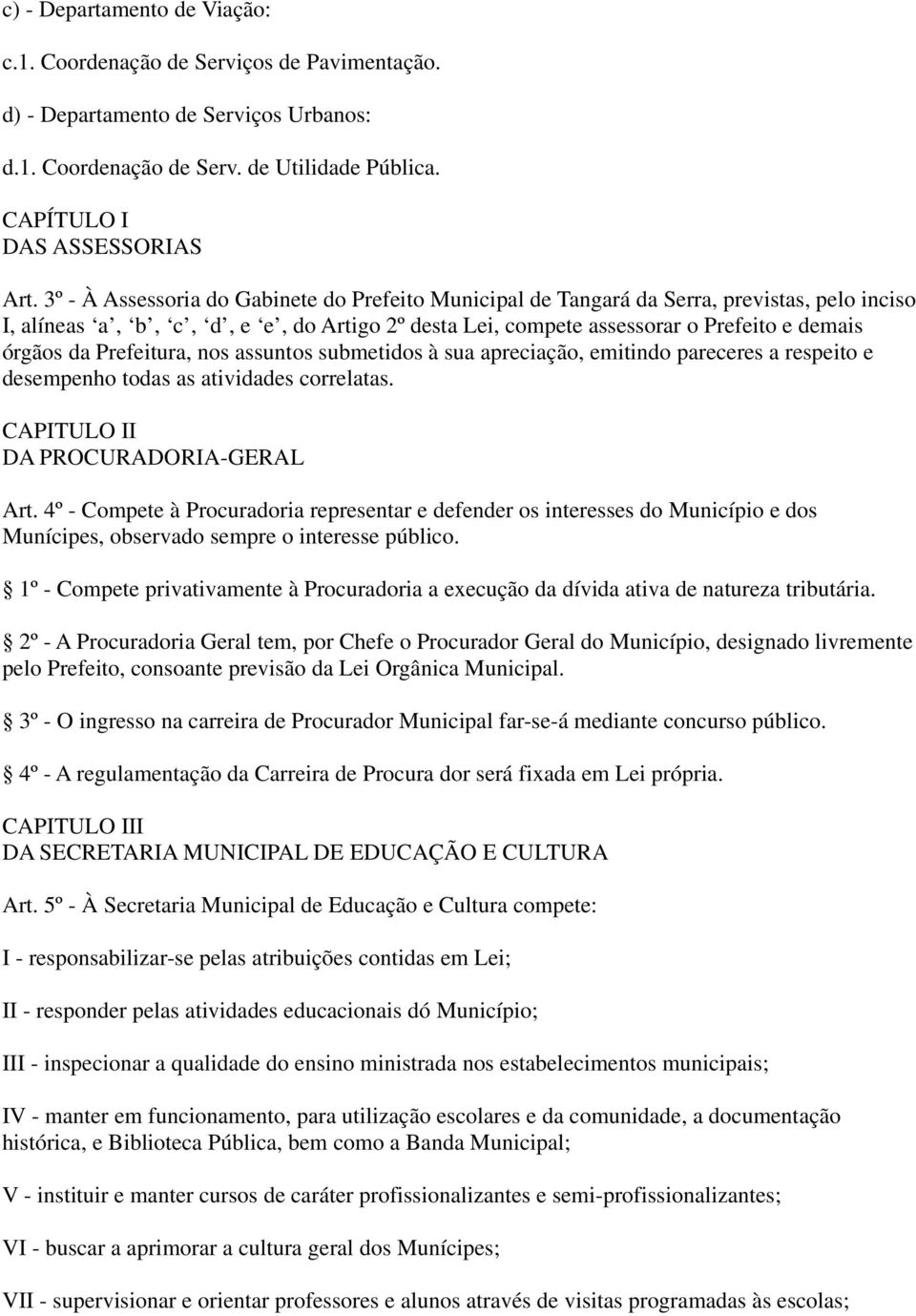 c) - Departamento de Viação:

c.1. Coordenação de Serviços de Pavimentação.

d) - Departamento de Serviços Urbanos:

d.1. Coordenação de Serv. de Utilidade Pública.

CAPÍTULO I
DAS ASSESSORIAS

Art. 3º - À Assessoria do Gabinete do Prefeito Municipal de Tangará da Serra, previstas, pelo inciso I, alíneas ‘a’, ‘b’, ‘c’, ‘d’, e ‘e’, do Artigo 2º desta Lei, compete assessorar o Prefeito e demais órgãos da Prefeitura, nos assuntos submetidos à sua apreciação, emitindo pareceres a respeito e desempenho todas as atividades correlatas.

CAPITULO II
DA PROCURADORIA-GERAL

Art. 4º - Compete à Procuradoria representar e defender os interesses do Município e dos Munícipes, observado sempre o interesse público.

 1º - Compete privativamente à Procuradoria a execução da dívida ativa de natureza tributária.

 2º - A Procuradoria Geral tem, por Chefe o Procurador Geral do Município, designado livremente pelo Prefeito, consoante previsão da Lei Orgânica Municipal.

 3º - O ingresso na carreira de Procurador Municipal far-se-á mediante concurso público.

 4º - A regulamentação da Carreira de Procura dor será fixada em Lei própria.

CAPITULO III
DA SECRETARIA MUNICIPAL DE EDUCAÇÃO E CULTURA

Art. 5º - À Secretaria Municipal de Educação e Cultura compete:

I - responsabilizar-se pelas atribuições contidas em Lei;

II - responder pelas atividades educacionais dó Município;

III - inspecionar a qualidade do ensino ministrada nos estabelecimentos municipais;

IV - manter em funcionamento, para utilização escolares e da comunidade, a documentação histórica, e Biblioteca Pública, bem como a Banda Municipal;

V - instituir e manter cursos de caráter profissionalizantes e semi-profissionalizantes;

VI - buscar a aprimorar a cultura geral dos Munícipes;

VII - supervisionar e orientar professores e alunos através de visitas programadas às escolas;